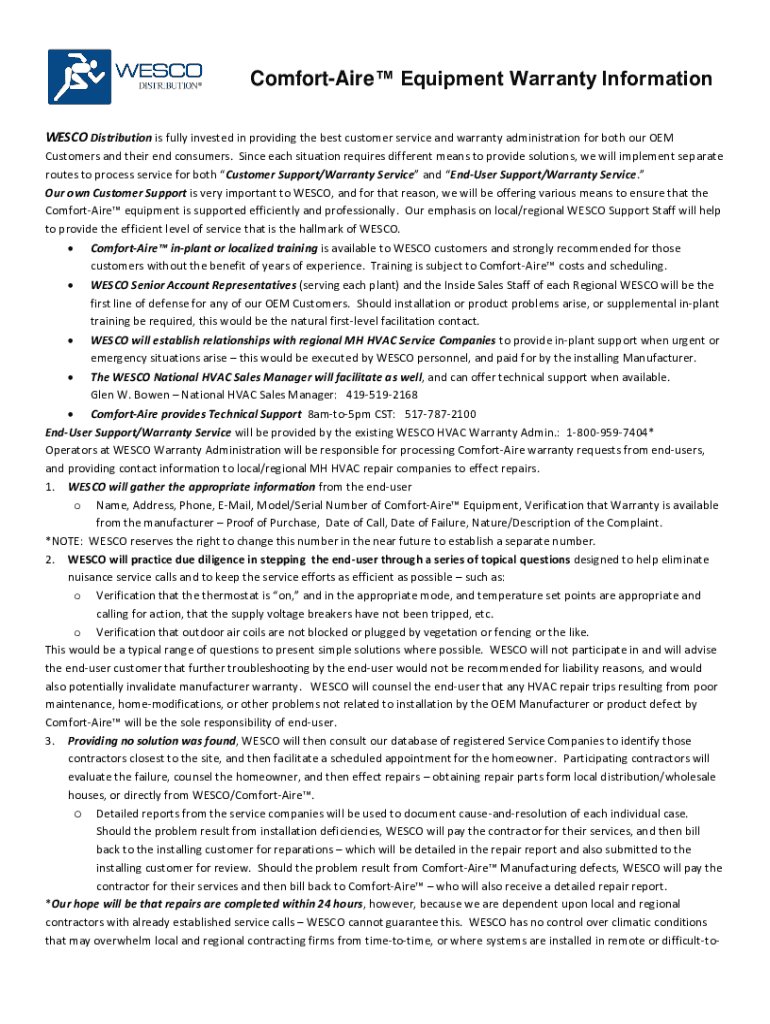 WESCO DISTRIBUTION®

Comfort-Aire™ Equipment Warranty Information

WESCO Distribution is fully invested in providing the best customer service and warranty administration for both our OEM Customers and their end consumers. Since each situation requires different means to provide solutions, we will implement separate routes to process service for both "Customer Support/Warranty Service" and "End-User Support/Warranty Service."
Our own Customer Support is very important to WESCO, and for that reason, we will be offering various means to ensure that the Comfort-Aire™ equipment is supported efficiently and professionally. Our emphasis on local/regional WESCO Support Staff will help to provide the efficient level of service that is the hallmark of WESCO.

• Comfort-Aire™ in-plant or localized training is available to WESCO customers and strongly recommended for those customers without the benefit of years of experience. Training is subject to Comfort-Aire™ costs and scheduling.
• WESCO Senior Account Representatives (serving each plant) and the Inside Sales Staff of each Regional WESCO will be the first line of defense for any of our OEM Customers. Should installation or product problems arise, or supplemental in-plant training be required, this would be the natural first-level facilitation contact.
• WESCO will establish relationships with regional MH HVAC Service Companies to provide in-plant support when urgent or emergency situations arise – this would be executed by WESCO personnel, and paid for by the installing Manufacturer.
• The WESCO National HVAC Sales Manager will facilitate as well, and can offer technical support when available. Glen W. Bowen – National HVAC Sales Manager: 419-519-2168
• Comfort-Aire provides Technical Support 8am-to-5pm CST: 517-787-2100

End-User Support/Warranty Service will be provided by the existing WESCO HVAC Warranty Admin.: 1-800-959-7404* Operators at WESCO Warranty Administration will be responsible for processing Comfort-Aire warranty requests from end-users, and providing contact information to local/regional MH HVAC repair companies to effect repairs.
1. WESCO will gather the appropriate information from the end-user
o Name, Address, Phone, E-Mail, Model/Serial Number of Comfort-Aire™ Equipment, Verification that Warranty is available from the manufacturer – Proof of Purchase, Date of Call, Date of Failure, Nature/Description of the Complaint.
*NOTE: WESCO reserves the right to change this number in the near future to establish a separate number.
2. WESCO will practice due diligence in stepping the end-user through a series of topical questions designed to help eliminate nuisance service calls and to keep the service efforts as efficient as possible – such as:
o Verification that the thermostat is "on," and in the appropriate mode, and temperature set points are appropriate and calling for action, that the supply voltage breakers have not been tripped, etc.
o Verification that outdoor air coils are not blocked or plugged by vegetation or fencing or the like.
This would be a typical range of questions to present simple solutions where possible. WESCO will not participate in and will advise the end-user customer that further troubleshooting by the end-user would not be recommended for liability reasons, and would also potentially invalidate manufacturer warranty. WESCO will counsel the end-user that any HVAC repair trips resulting from poor maintenance, home-modifications, or other problems not related to installation by the OEM Manufacturer or product defect by Comfort-Aire™ will be the sole responsibility of end-user.
3. Providing no solution was found, WESCO will then consult our database of registered Service Companies to identify those contractors closest to the site, and then facilitate a scheduled appointment for the homeowner. Participating contractors will evaluate the failure, counsel the homeowner, and then effect repairs – obtaining repair parts form local distribution/wholesale houses, or directly from WESCO/Comfort-Aire™.
o Detailed reports from the service companies will be used to document cause-and-resolution of each individual case. Should the problem result from installation deficiencies, WESCO will pay the contractor for their services, and then bill back to the installing customer for reparations – which will be detailed in the repair report and also submitted to the installing customer for review. Should the problem result from Comfort-Aire™ Manufacturing defects, WESCO will pay the contractor for their services and then bill back to Comfort-Aire™ – who will also receive a detailed repair report.
*Our hope will be that repairs are completed within 24 hours, however, because we are dependent upon local and regional contractors with already established service calls – WESCO cannot guarantee this. WESCO has no control over climatic conditions that may overwhelm local and regional contracting firms from time-to-time, or where systems are installed in remote or difficult-to-